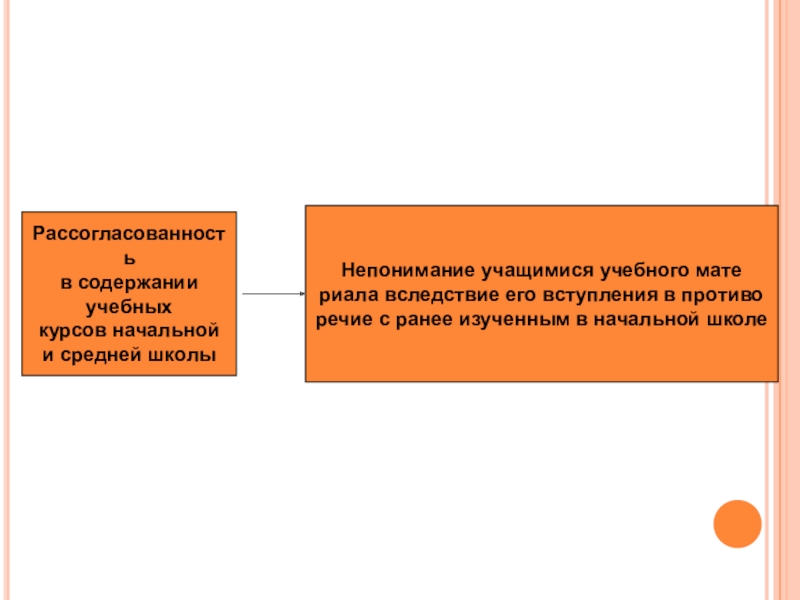 Рассогласованность
в содержании
учебных
курсов начальной
и средней школы

Непонимание учащимися учебного мате риала вследствие его вступления в противо речие с ранее изученным в начальной школе